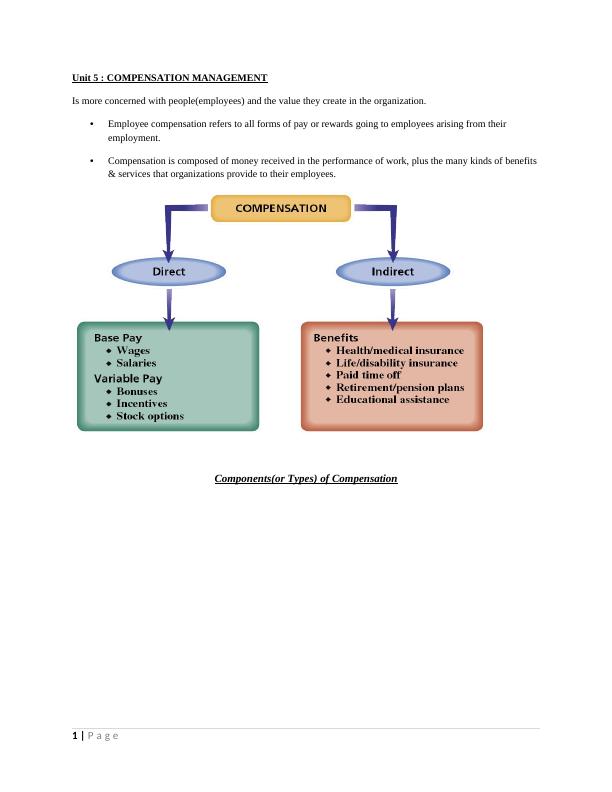 Unit 5 : COMPENSATION MANAGEMENT

Is more concerned with people(employees) and the value they create in the organization.

• Employee compensation refers to all forms of pay or rewards going to employees arising from their employment.

• Compensation is composed of money received in the performance of work, plus the many kinds of benefits & services that organizations provide to their employees.

COMPENSATION

Direct

Indirect

Base Pay
• Wages
• Salaries
Variable Pay
• Bonuses
• Incentives
• Stock options

Benefits
• Health/medical insurance
• Life/disability insurance
• Paid time off
• Retirement/pension plans
• Educational assistance

Components(or Types) of Compensation

1 | Page